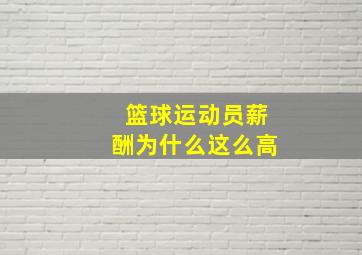 篮球运动员薪酬为什么这么高